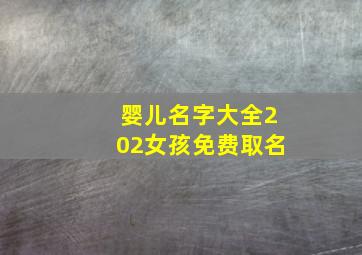 婴儿名字大全202女孩免费取名